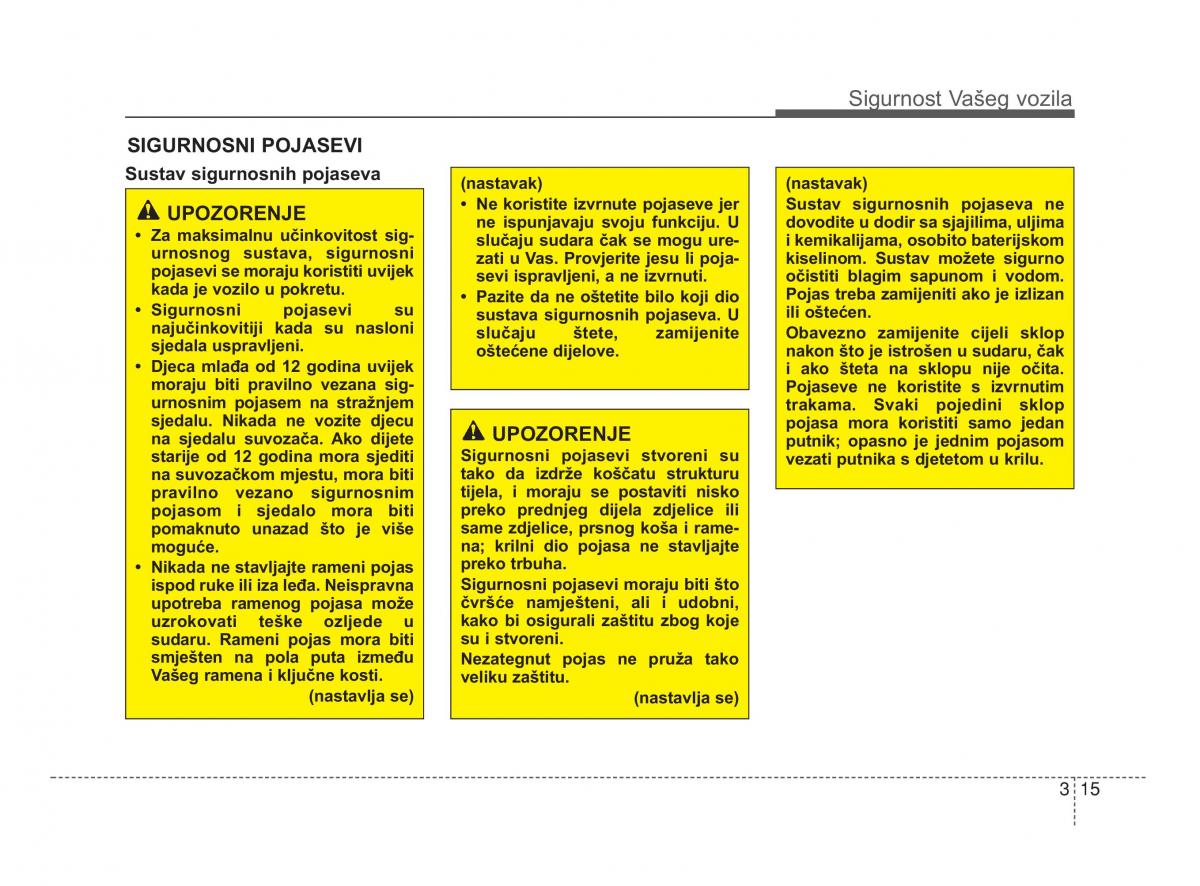 Sigurnost Vašeg vozila

SIGURNOSNI POJASEVI

Sustav sigurnosnih pojaseva

UPOZORENJE

• Za maksimalnu učinkovitost sigurnosnog sustava, sigurnosni pojasevi se moraju koristiti uvijek kada je vozilo u pokretu.

• Sigurnosni pojasevi su najučinkovitiji kada su nasloni sjedala uspravljeni.

• Djeca mlađa od 12 godina uvijek moraju biti pravilno vezana sigurnosnim pojasem na stražnjem sjedalu. Nikada ne vozite djecu na sjedalu suvozača. Ako dijete starije od 12 godina mora sjediti na suvozačkom mjestu, mora biti pravilno vezano sigurnosnim pojasom i sjedalo mora biti pomaknuto unazad što je više moguće.

• Nikada ne stavljajte rameni pojas ispod ruke ili iza leđa. Neispravna upotreba ramenog pojasa može uzrokovati teške ozljede u sudaru. Rameni pojas mora biti smješten na pola puta između Vašeg ramena i ključne kosti.

(nastavlja se)

(nastavak)

• Ne koristite izvrnute pojaseve jer ne ispunjavaju svoju funkciju. U slučaju sudara čak se mogu urezati u Vas. Provjerite jesu li pojasevi ispravljeni, a ne izvrnuti.

• Pazite da ne oštetite bilo koji dio sustava sigurnosnih pojaseva. U slučaju štete, zamijenite oštećene dijelove.

UPOZORENJE

Sigurnosni pojasevi stvoreni su tako da izdrže koščatu strukturu tijela, i moraju se postaviti nisko preko prednjeg dijela zdjelice ili same zdjelice, prsnog koša i ramena; krilni dio pojasa ne stavljajte preko trbuha.

Sigurnosni pojasevi moraju biti što čvršće namješteni, ali i udobni, kako bi osigurali zaštitu zbog koje su i stvoreni.

Nezategnut pojas ne pruža tako veliku zaštitu.

(nastavlja se)

(nastavak)

Sustav sigurnosnih pojaseva ne dovodite u dodir sa sjajilima, uljima i kemikalijama, osobito baterijskom kiselinom. Sustav možete sigurno očistiti blagim sapunom i vodom. Pojas treba zamijeniti ako je izlizan ili oštećen.

Obavezno zamijenite cijeli sklop nakon što je istrošen u sudaru, čak i ako šteta na sklopu nije očita. Pojaseve ne koristite s izvrnutim trakama. Svaki pojedini sklop pojasa mora koristiti samo jedan putnik; opasno je jednim pojasom vezati putnika s djetetom u krilu.

3 15